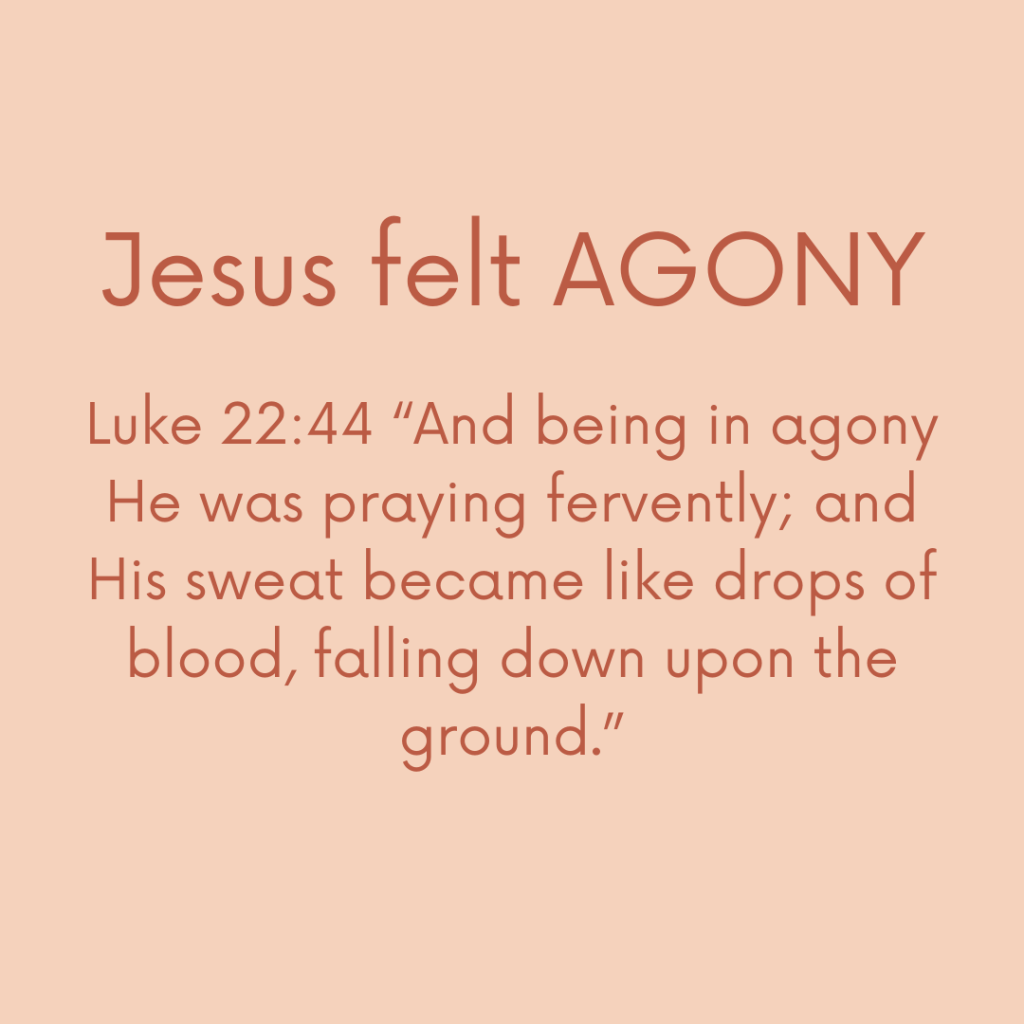 Jesus felt AGONY

Luke 22:44 "And being in agony He was praying fervently; and His sweat became like drops of blood, falling down upon the ground."